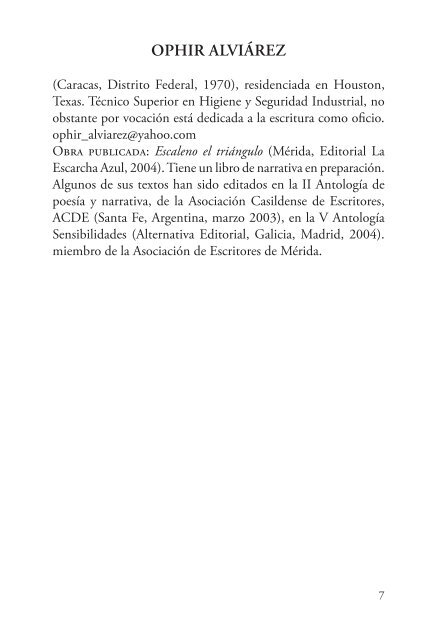 OPHIR ALVIÁREZ

(Caracas, Distrito Federal, 1970), residenciada en Houston, Texas. Técnico Superior en Higiene y Seguridad Industrial, no obstante por vocación está dedicada a la escritura como oficio. ophir_alviarez@yahoo.com
Obra publicada: Escaleno el triángulo (Mérida, Editorial La Escarcha Azul, 2004). Tiene un libro de narrativa en preparación. Algunos de sus textos han sido editados en la II Antología de poesía y narrativa, de la Asociación Casildense de Escritores, ACDE (Santa Fe, Argentina, marzo 2003), en la V Antología Sensibilidades (Alternativa Editorial, Galicia, Madrid, 2004). miembro de la Asociación de Escritores de Mérida.

7